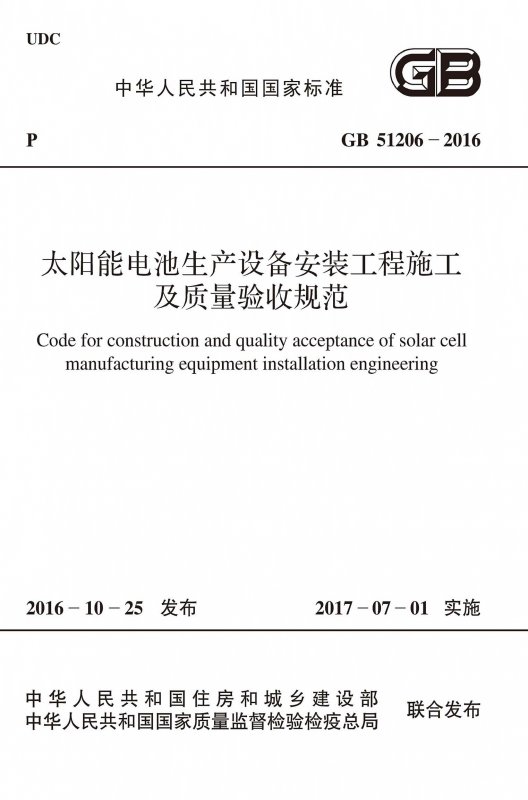 UDC

中华人民共和国国家标准

GB

P

GB 51206－2016

太阳能电池生产设备安装工程施工及质量验收规范

Code for construction and quality acceptance of solar cell manufacturing equipment installation engineering

2016－10－25 发布

2017－07－01 实施

中华人民共和国住房和城乡建设部
中华人民共和国国家质量监督检验检疫总局

联合发布